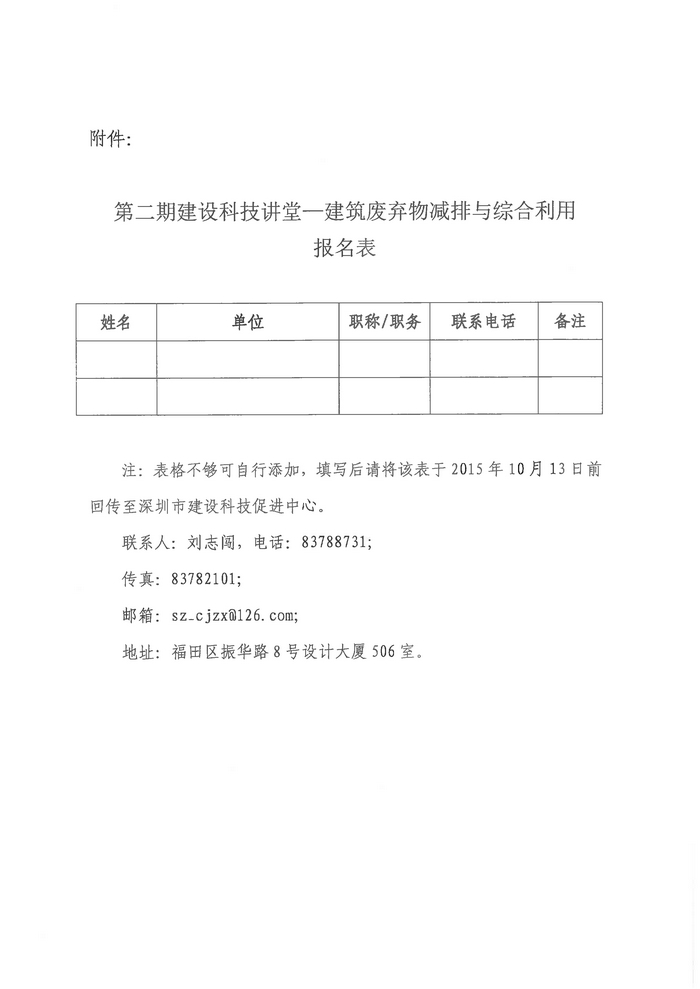 附件:

第二期建设科技讲堂—建筑废弃物减排与综合利用
报名表

| 姓名 | 单位 | 职称/职务 | 联系电话 | 备注 |
|---|---|---|---|---|
| | | | | |
| | | | | |

注：表格不够可自行添加，填写后请将该表于 2015 年 10 月 13 日前回传至深圳市建设科技促进中心。

联系人：刘志闯，电话：83788731;

传真：83782101;

邮箱：sz_cjzx@126.com;

地址：福田区振华路 8 号设计大厦 506 室。